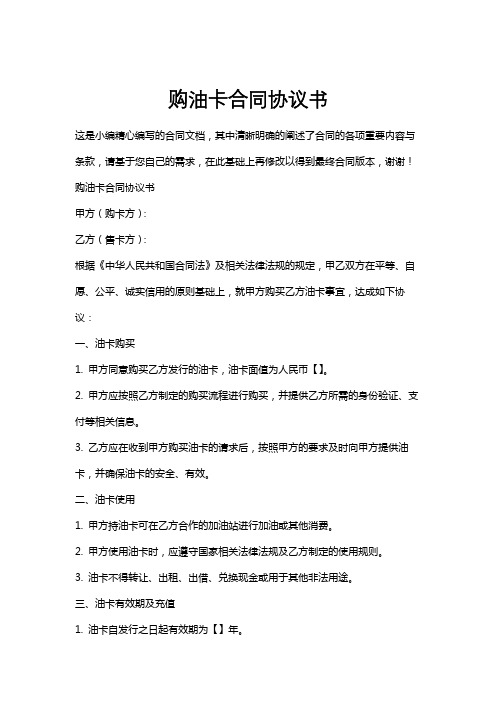 购油卡合同协议书

这是小编精心编写的合同文档，其中清晰明确的阐述了合同的各项重要内容与条款，请基于您自己的需求，在此基础上再修改以得到最终合同版本，谢谢！

购油卡合同协议书

甲方（购卡方）：

乙方（售卡方）：

根据《中华人民共和国合同法》及相关法律法规的规定，甲乙双方在平等、自愿、公平、诚实信用的原则基础上，就甲方购买乙方油卡事宜，达成如下协议：

一、油卡购买

1. 甲方同意购买乙方发行的油卡，油卡面值为人民币【】。

2. 甲方应按照乙方制定的购买流程进行购买，并提供乙方所需的身份验证、支付等相关信息。

3. 乙方应在收到甲方购买油卡的请求后，按照甲方的要求及时向甲方提供油卡，并确保油卡的安全、有效。

二、油卡使用

1. 甲方持油卡可在乙方合作的加油站进行加油或其他消费。

2. 甲方使用油卡时，应遵守国家相关法律法规及乙方制定的使用规则。

3. 油卡不得转让、出租、出借、兑换现金或用于其他非法用途。

三、油卡有效期及充值

1. 油卡自发行之日起有效期为【】年。